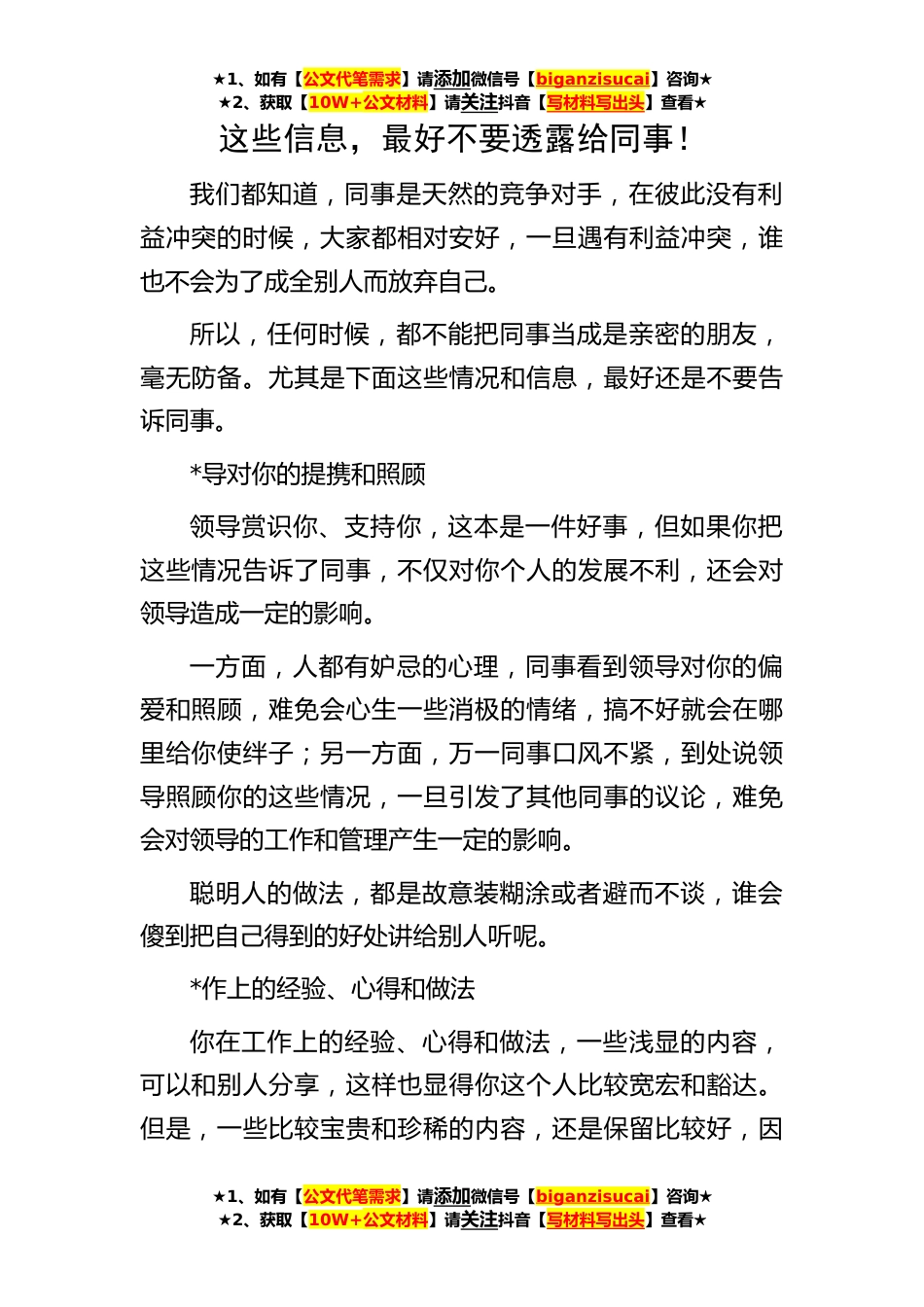 ★1、如有【公文代笔需求】请添加微信号【biganzisucai】咨询★
★2、获取【10W+公文材料】请关注抖音【写材料写出头】查看★

这些信息，最好不要透露给同事！

我们都知道，同事是天然的竞争对手，在彼此没有利益冲突的时候，大家都相对安好，一旦遇有利益冲突，谁也不会为了成全别人而放弃自己。

所以，任何时候，都不能把同事当成是亲密的朋友，毫无防备。尤其是下面这些情况和信息，最好还是不要告诉同事。

*导对你的提携和照顾

领导赏识你、支持你，这本是一件好事，但如果你把这些情况告诉了同事，不仅对你个人的发展不利，还会对领导造成一定的影响。

一方面，人都有妒忌的心理，同事看到领导对你的偏爱和照顾，难免会心生一些消极的情绪，搞不好就会在哪里给你使绊子；另一方面，万一同事口风不紧，到处说领导照顾你的这些情况，一旦引发了其他同事的议论，难免会对领导的工作和管理产生一定的影响。

聪明人的做法，都是故意装糊涂或者避而不谈，谁会傻到把自己得到的好处讲给别人听呢。

*作上的经验、心得和做法

你在工作上的经验、心得和做法，一些浅显的内容，可以和别人分享，这样也显得你这个人比较宽宏和豁达。但是，一些比较宝贵和珍稀的内容，还是保留比较好，因

★1、如有【公文代笔需求】请添加微信号【biganzisucai】咨询★
★2、获取【10W+公文材料】请关注抖音【写材料写出头】查看★